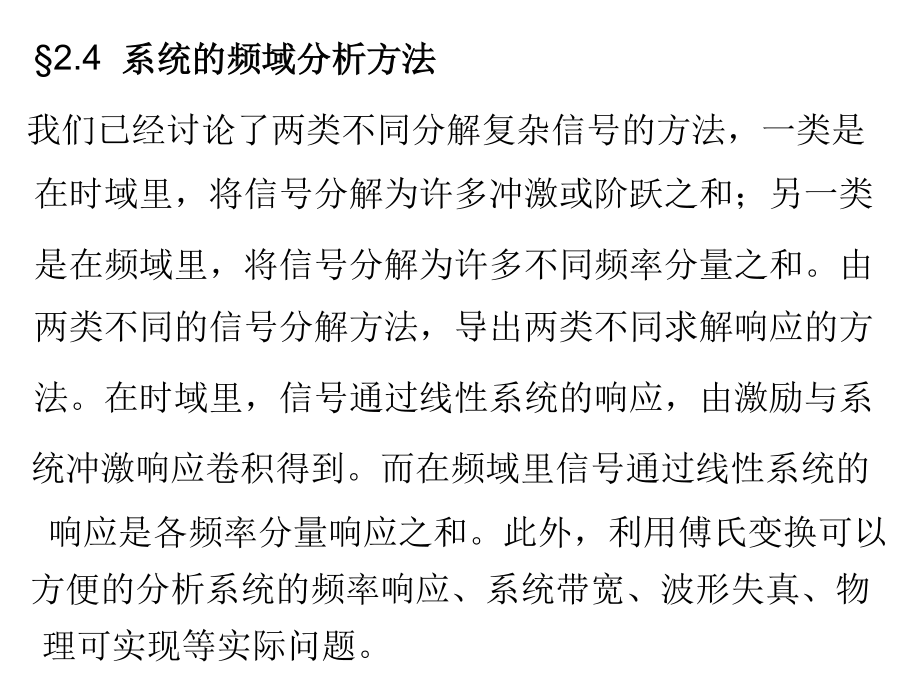 §2.4 系统的频域分析方法

我们已经讨论了两类不同分解复杂信号的方法，一类是在时域里，将信号分解为许多冲激或阶跃之和；另一类是在频域里，将信号分解为许多不同频率分量之和。由两类不同的信号分解方法，导出两类不同求解响应的方法。在时域里，信号通过线性系统的响应，由激励与系统冲激响应卷积得到。而在频域里信号通过线性系统的响应是各频率分量响应之和。此外，利用傅氏变换可以方便的分析系统的频率响应、系统带宽、波形失真、物理可实现等实际问题。